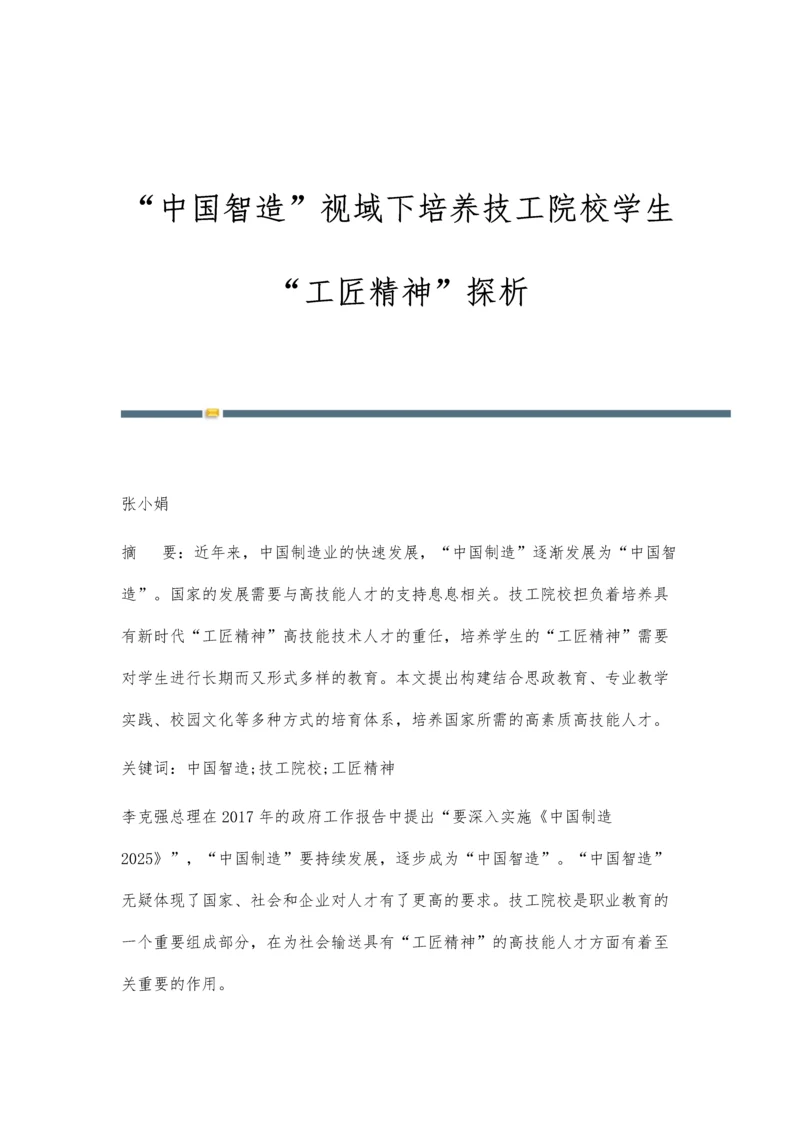 “中国智造”视域下培养技工院校学生“工匠精神”探析

张小娟

摘　要：近年来，中国制造业的快速发展，“中国制造”逐渐发展为“中国智造”。国家的发展需要与高技能人才的支持息息相关。技工院校担负着培养具有新时代“工匠精神”高技能技术人才的重任，培养学生的“工匠精神”需要对学生进行长期而又形式多样的教育。本文提出构建结合思政教育、专业教学实践、校园文化等多种方式的培育体系，培养国家所需的高素质高技能人才。

关键词：中国智造;技工院校;工匠精神

李克强总理在2017年的政府工作报告中提出“要深入实施《中国制造2025》”，“中国制造”要持续发展，逐步成为“中国智造”。“中国智造”无疑体现了国家、社会和企业对人才有了更高的要求。技工院校是职业教育的一个重要组成部分，在为社会输送具有“工匠精神”的高技能人才方面有着至关重要的作用。